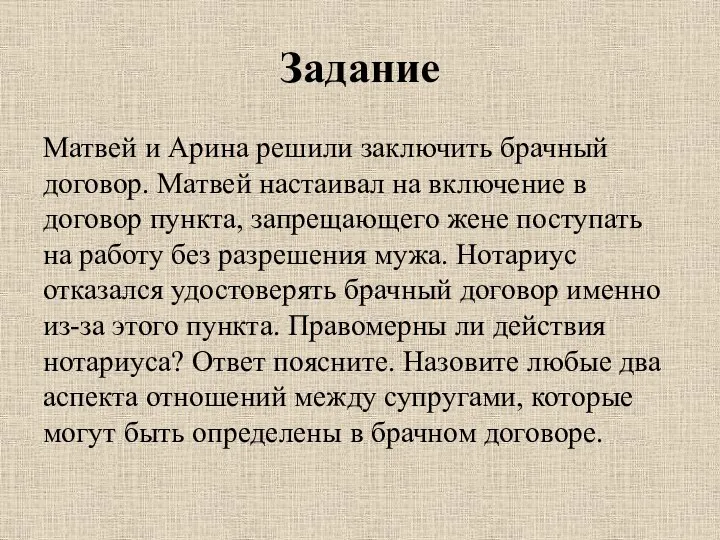 Задание

Матвей и Арина решили заключить брачный договор. Матвей настаивал на включение в договор пункта, запрещающего жене поступать на работу без разрешения мужа. Нотариус отказался удостоверять брачный договор именно из-за этого пункта. Правомерны ли действия нотариуса? Ответ поясните. Назовите любые два аспекта отношений между супругами, которые могут быть определены в брачном договоре.